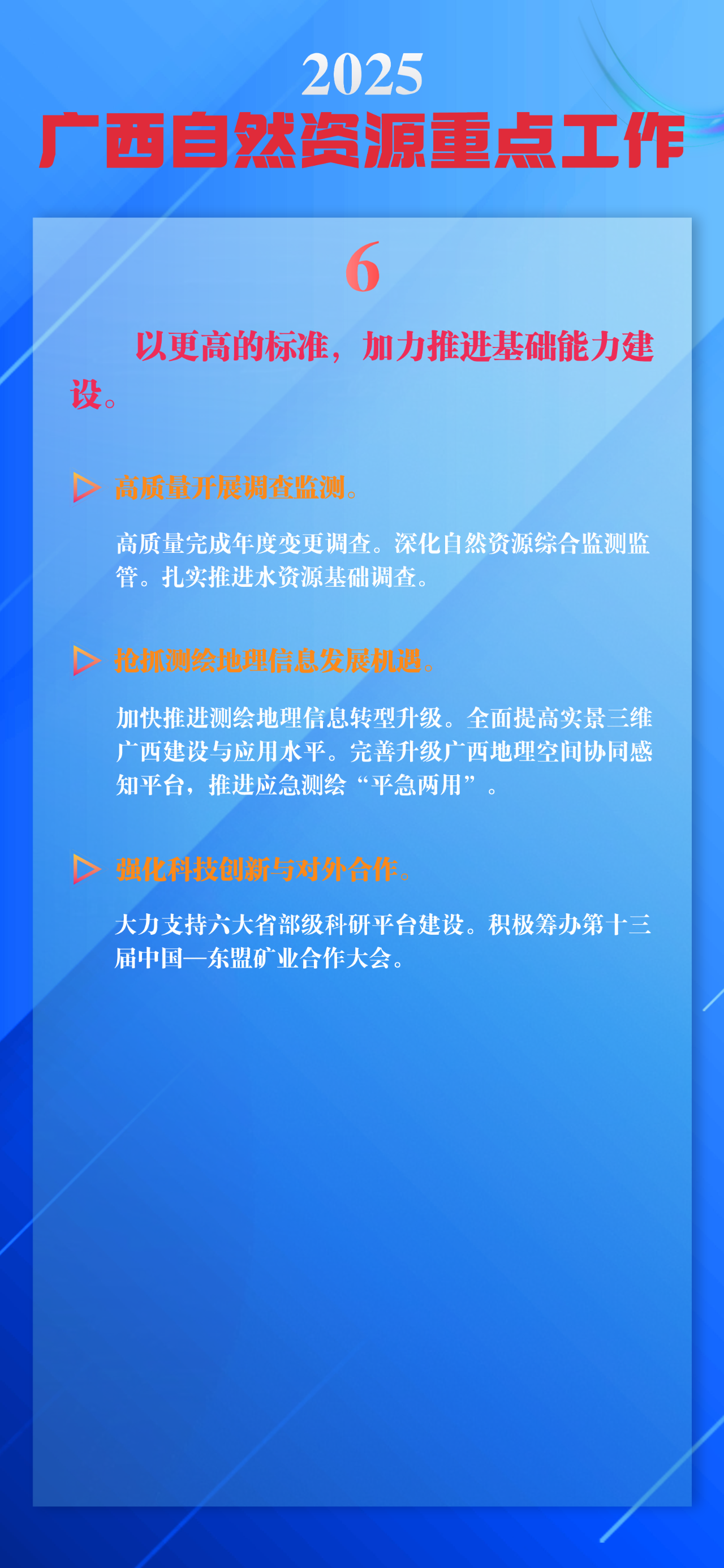 2025

广西自然资源重点工作

6

以更高的标准，加力推进基础能力建设。

高质量开展调查监测。

高质量完成年度变更调查。深化自然资源综合监测监管。扎实推进水资源基础调查。

抢抓测绘地理信息发展机遇。

加快推进测绘地理信息转型升级。全面提高实景三维广西建设与应用水平。完善升级广西地理空间协同感知平台，推进应急测绘“平急两用”。

强化科技创新与对外合作。

大力支持六大省部级科研平台建设。积极筹办第十三届中国—东盟矿业合作大会。